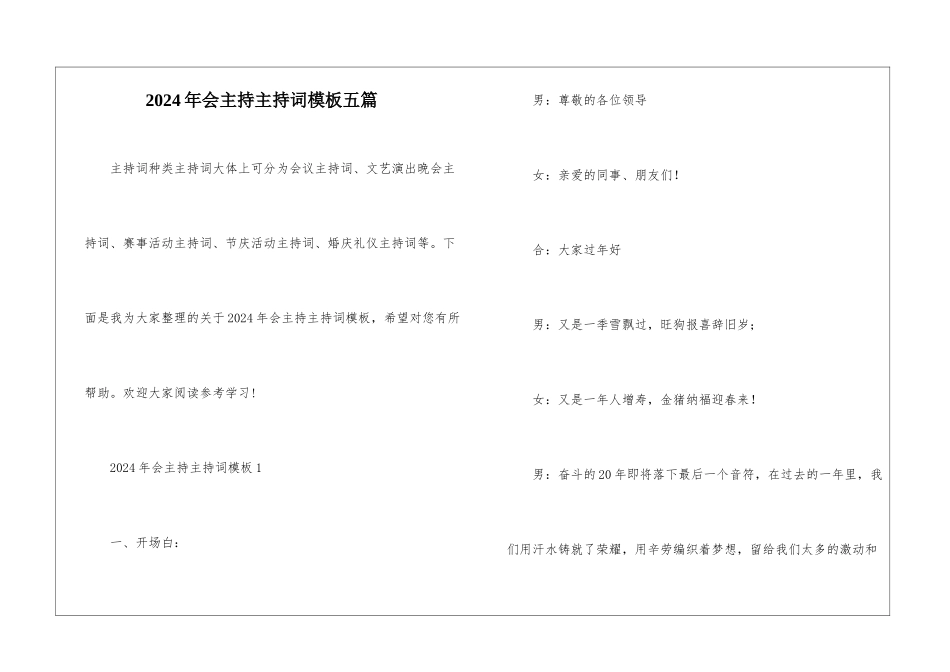 2024年会主持主持词模板五篇

主持词种类主持词大体上可分为会议主持词、文艺演出晚会主持词、赛事活动主持词、节庆活动主持词、婚庆礼仪主持词等。下面是我为大家整理的关于2024年会主持主持词模板，希望对您有所帮助。欢迎大家阅读参考学习！

2024年会主持主持词模板1

一、开场白：

男：尊敬的各位领导

女：亲爱的同事、朋友们！

合：大家过年好

男：又是一季雪飘过，旺狗报喜辞旧岁；

女：又是一年人增寿，金猪纳福迎春来！

男：奋斗的20年即将落下最后一个音符，在过去的一年里，我们用汗水铸就了荣耀，用辛劳编织着梦想，留给我们太多的激动和